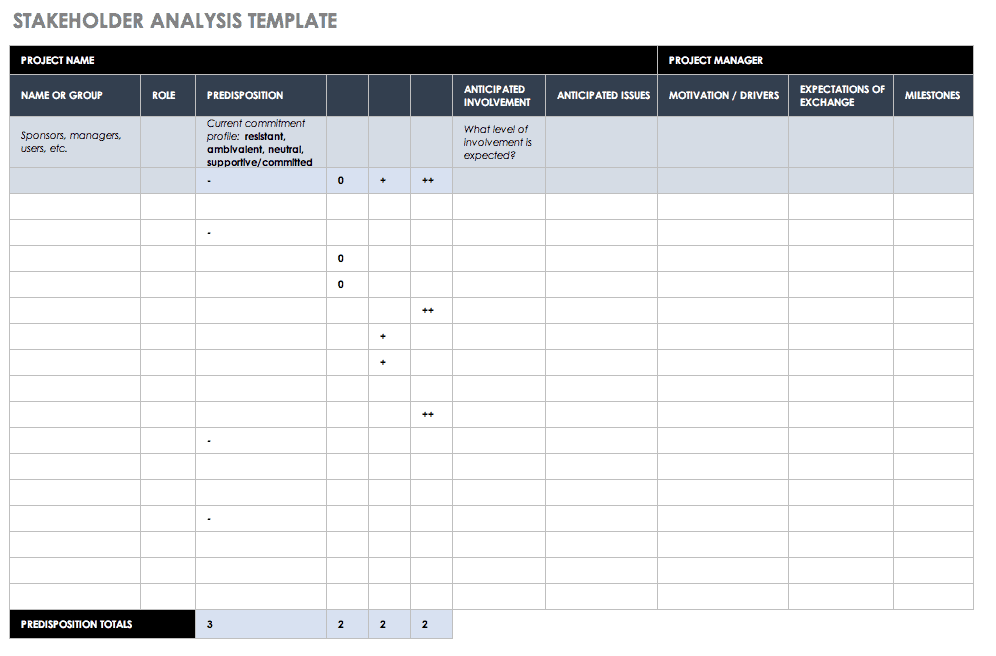 STAKEHOLDER ANALYSIS TEMPLATE

| PROJECT NAME | | | | | | | | PROJECT MANAGER | | |
|---|---|---|---|---|---|---|---|---|---|---|
| NAME OR GROUP | ROLE | PREDISPOSITION | | | | ANTICIPATED INVOLVEMENT | ANTICIPATED ISSUES | MOTIVATION / DRIVERS | EXPECTATIONS OF EXCHANGE | MILESTONES |
| Sponsors, managers, users, etc. | | Current commitment profile: resistant, ambivalent, neutral, supportive/committed | | | | What level of involvement is expected? | | | | |
| | | - | 0 | + | ++ | | | | | |
| | | | | | | | | | | |
| | | - | | | | | | | | |
| | | | 0 | | | | | | | |
| | | | 0 | | | | | | | |
| | | | | | ++ | | | | | |
| | | | | + | | | | | | |
| | | | | + | | | | | | |
| | | | | | | | | | | |
| | | | | | ++ | | | | | |
| | | - | | | | | | | | |
| | | | | | | | | | | |
| | | | | | | | | | | |
| | | - | | | | | | | | |
| | | | | | | | | | | |
| | | | | | | | | | | |
| | | | | | | | | | | |
| PREDISPOSITION TOTALS | | 3 | 2 | 2 | 2 | | | | | |